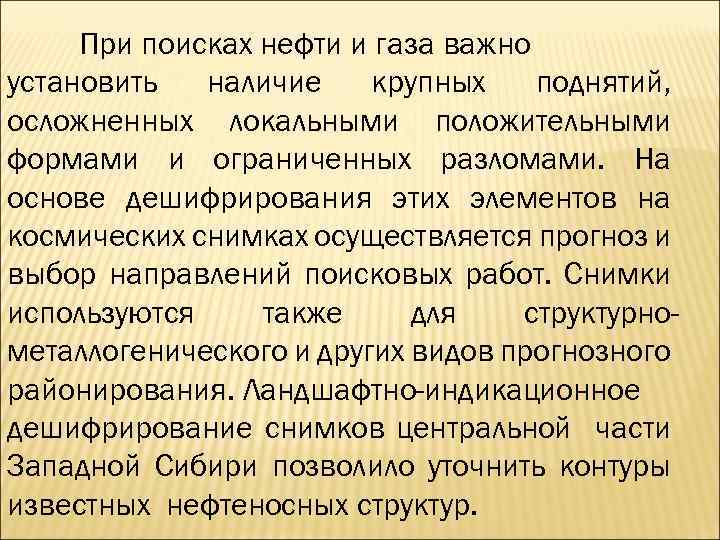 При поисках нефти и газа важно установить наличие крупных поднятий, осложненных локальными положительными формами и ограниченных разломами. На основе дешифрирования этих элементов на космических снимках осуществляется прогноз и выбор направлений поисковых работ. Снимки используются также для структурно-металлогенического и других видов прогнозного районирования. Ландшафтно-индикационное дешифрирование снимков центральной части Западной Сибири позволило уточнить контуры известных нефтеносных структур.